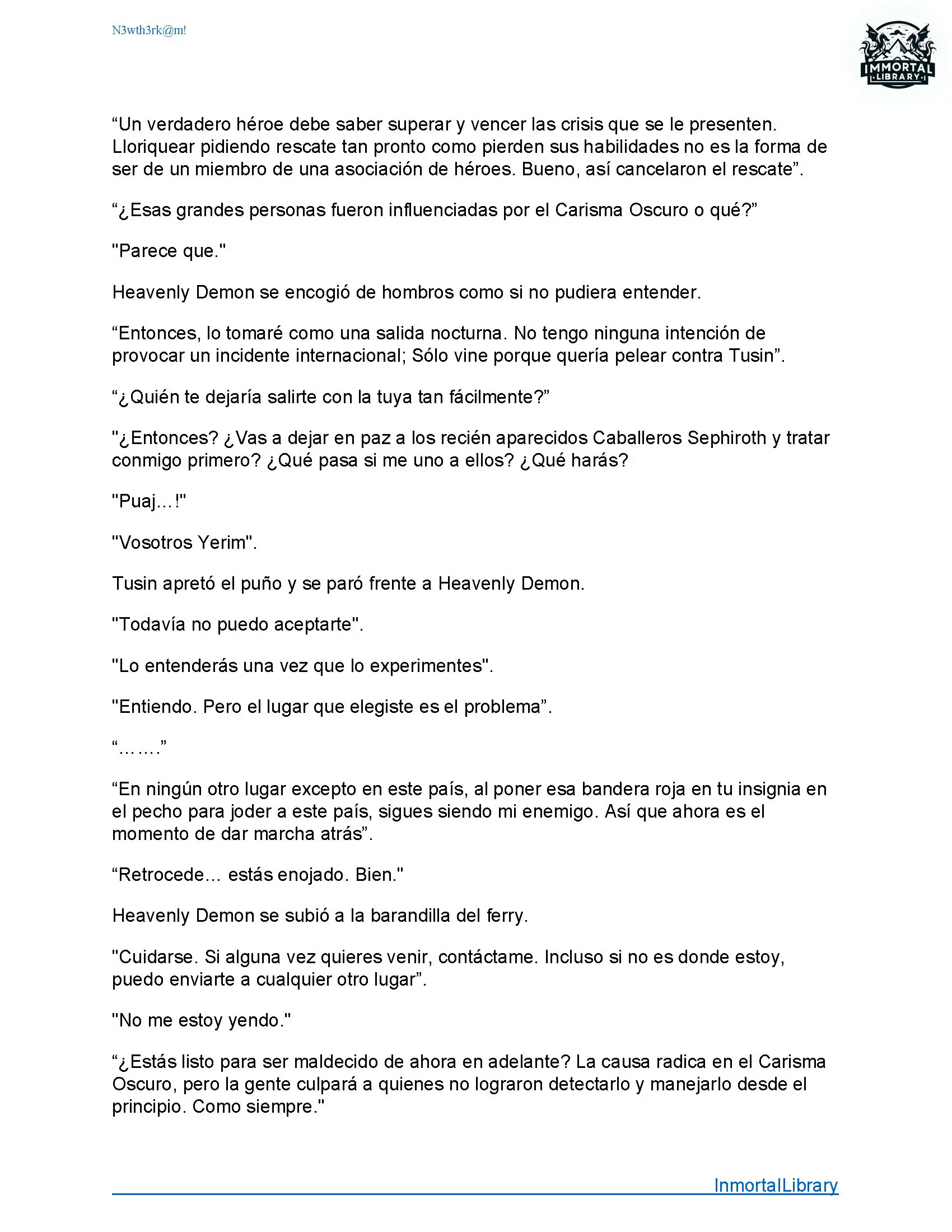 N3wth3rk@m!

IMMORTAL LIBRARY

“Un verdadero héroe debe saber superar y vencer las crisis que se le presenten. Lloriquear pidiendo rescate tan pronto como pierden sus habilidades no es la forma de ser de un miembro de una asociación de héroes. Bueno, así cancelaron el rescate”.

“¿Esas grandes personas fueron influenciadas por el Carisma Oscuro o qué?”

"Parece que."

Heavenly Demon se encogió de hombros como si no pudiera entender.

“Entonces, lo tomaré como una salida nocturna. No tengo ninguna intención de provocar un incidente internacional; Sólo vine porque quería pelear contra Tusin”.

“¿Quién te dejaría salirte con la tuya tan fácilmente?”

"¿Entonces? ¿Vas a dejar en paz a los recién aparecidos Caballeros Sephiroth y tratar conmigo primero? ¿Qué pasa si me uno a ellos? ¿Qué harás?

"Puaj…!"

"Vosotros Yerim".

Tusin apretó el puño y se paró frente a Heavenly Demon.

"Todavía no puedo aceptarte".

"Lo entenderás una vez que lo experimentes".

"Entiendo. Pero el lugar que elegiste es el problema”.

“…….”

“En ningún otro lugar excepto en este país, al poner esa bandera roja en tu insignia en el pecho para joder a este país, sigues siendo mi enemigo. Así que ahora es el momento de dar marcha atrás”.

“Retrocede… estás enojado. Bien."

Heavenly Demon se subió a la barandilla del ferry.

"Cuidarse. Si alguna vez quieres venir, contáctame. Incluso si no es donde estoy, puedo enviarte a cualquier otro lugar”.

"No me estoy yendo."

“¿Estás listo para ser maldecido de ahora en adelante? La causa radica en el Carisma Oscuro, pero la gente culpará a quienes no lograron detectarlo y manejarlo desde el principio. Como siempre."

InmortalLibrary